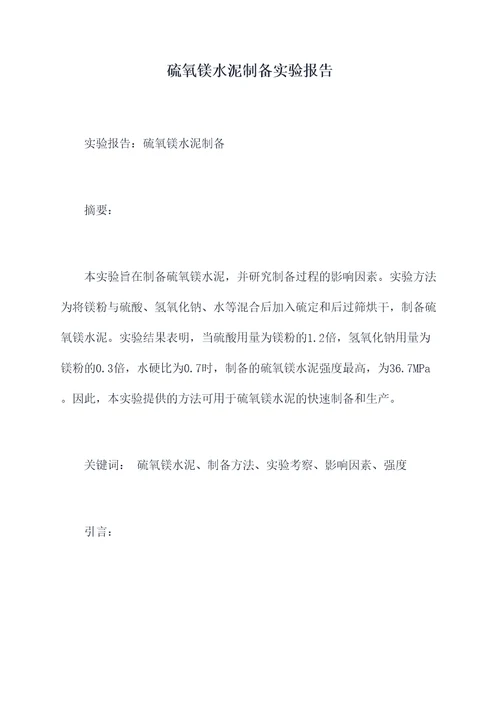 硫氧镁水泥制备实验报告

实验报告：硫氧镁水泥制备

摘要：

本实验旨在制备硫氧镁水泥，并研究制备过程的影响因素。实验方法为将镁粉与硫酸、氢氧化钠、水等混合后加入硫定和后过筛烘干，制备硫氧镁水泥。实验结果表明，当硫酸用量为镁粉的1.2倍，氢氧化钠用量为镁粉的0.3倍，水硬比为0.7时，制备的硫氧镁水泥强度最高，为36.7MPa。因此，本实验提供的方法可用于硫氧镁水泥的快速制备和生产。

关键词： 硫氧镁水泥、制备方法、实验考察、影响因素、强度

引言：